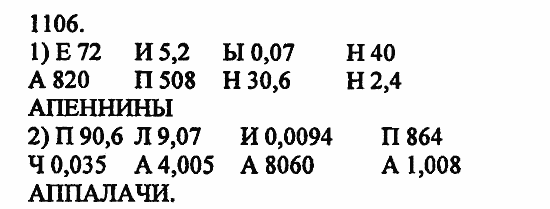 1106.
1) Е 72 И 5,2 Ы 0,07 Н 40
А 820 П 508 Н 30,6 Н 2,4
АПЕННИНЫ
2) П 90,6 Л 9,07 И 0,0094 П 864
Ч 0,035 А 4,005 А 8060 А 1,008
АППАЛАЧИ.